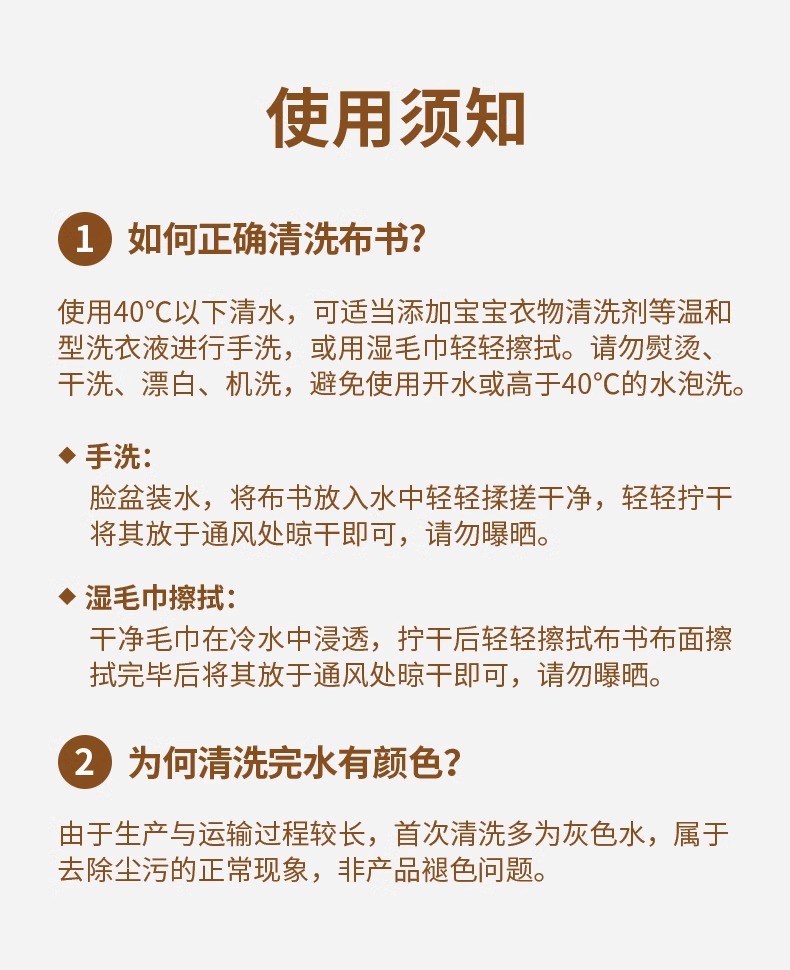 使用须知

1 如何正确清洗布书?

使用40°C以下清水，可适当添加宝宝衣物清洗剂等温和型洗衣液进行手洗，或用湿毛巾轻轻擦拭。请勿熨烫、干洗、漂白、机洗，避免使用开水或高于40°C的水泡洗。

◆ 手洗:
脸盆装水，将布书放入水中轻轻揉搓干净，轻轻拧干将其放于通风处晾干即可，请勿曝晒。

◆ 湿毛巾擦拭:
干净毛巾在冷水中浸透，拧干后轻轻擦拭布书布面擦拭完毕后将其放于通风处晾干即可，请勿曝晒。

2 为何清洗完水有颜色?

由于生产与运输过程较长，首次清洗多为灰色水，属于去除尘污的正常现象，非产品褪色问题。